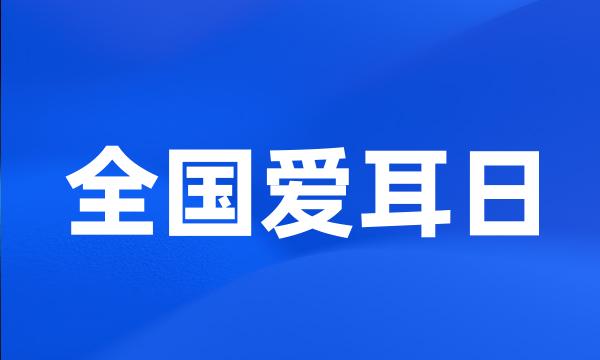 全国爱耳日